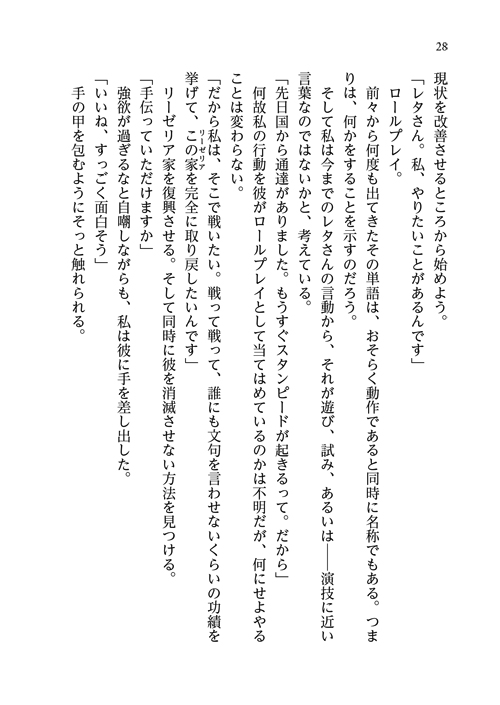 28

現状を改善させるところから始めよう。

「レタさん。私、やりたいことがあるんです」

ロールプレイ。

前々から何度も出てきたその単語は、おそらく動作であると同時に名称でもある。つまりは、何かをすることを示すのだろう。

そして私は今までのレタさんの言動から、それが遊び、試み、あるいは――演技に近い言葉なのではないかと、考えている。

「先日国から通達がありました。もうすぐスタンピードが起きるって。だから」

何故私の行動を彼がロールプレイとして当てはめているのかは不明だが、何にせよやることは変わらない。

「だから私は、そこで戦いたい。戦って戦って、誰にも文句を言わせないくらいの功績を挙げて、この家を完全に取り戻したいんです」

リーゼリア家を復興させる。そして同時に彼を消滅させない方法を見つける。

「手伝っていただけますか」

強欲が過ぎるなと自嘲しながらも、私は彼に手を差し出した。

「いいね、すっごく面白そう」

手の甲を包むようにそっと触れられる。